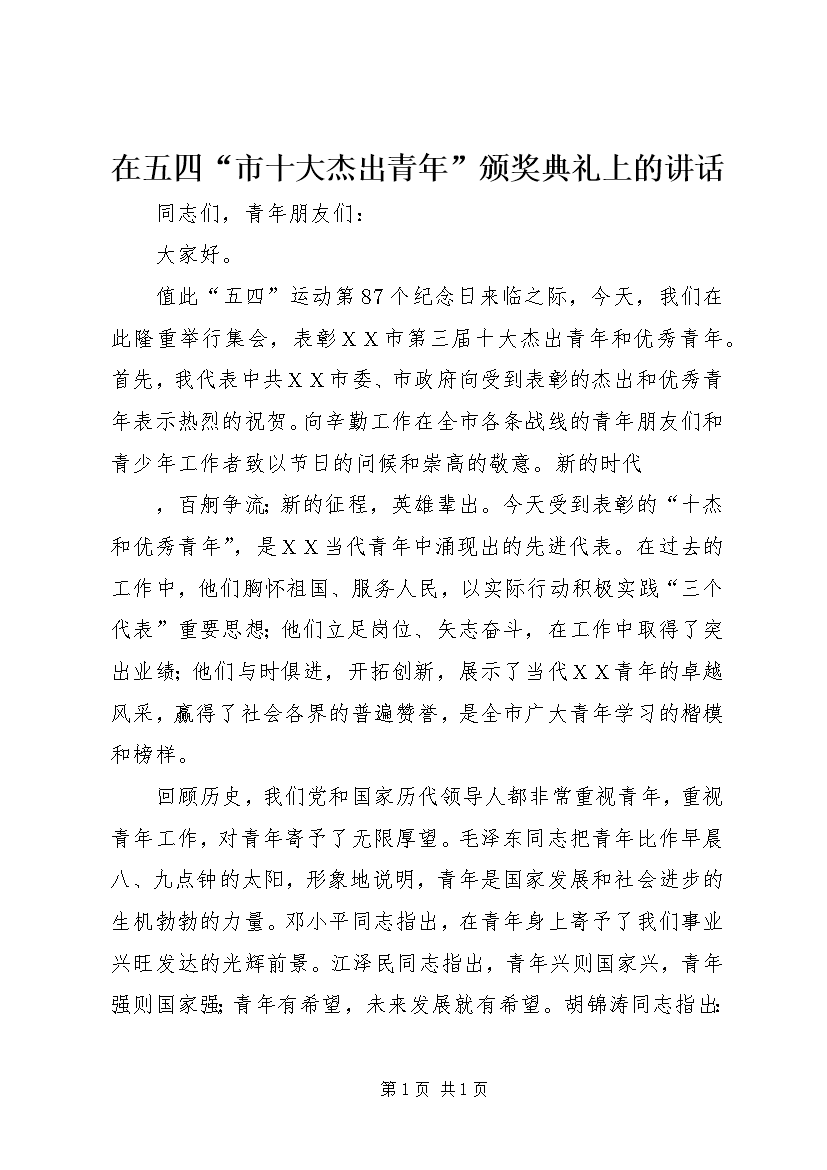 在五四“市十大杰出青年”颁奖典礼上的讲话

同志们，青年朋友们：

大家好。

值此“五四”运动第87个纪念日来临之际，今天，我们在此隆重举行集会，表彰XX市第三届十大杰出青年和优秀青年。首先，我代表中共XX市委、市政府向受到表彰的杰出和优秀青年表示热烈的祝贺。向辛勤工作在全市各条战线的青年朋友们和青少年工作者致以节日的问候和崇高的敬意。新的时代

，百舸争流；新的征程，英雄辈出。今天受到表彰的“十杰和优秀青年”，是XX当代青年中涌现出的先进代表。在过去的工作中，他们胸怀祖国、服务人民，以实际行动积极实践“三个代表”重要思想；他们立足岗位、矢志奋斗，在工作中取得了突出业绩；他们与时俱进，开拓创新，展示了当代XX青年的卓越风采，赢得了社会各界的普遍赞誉，是全市广大青年学习的楷模和榜样。

回顾历史，我们党和国家历代领导人都非常重视青年，重视青年工作，对青年寄予了无限厚望。毛泽东同志把青年比作早晨八、九点钟的太阳，形象地说明，青年是国家发展和社会进步的生机勃勃的力量。邓小平同志指出，在青年身上寄予了我们事业兴旺发达的光辉前景。江泽民同志指出，青年兴则国家兴，青年强则国家强；青年有希望，未来发展就有希望。胡锦涛同志指出：

第1页 共1页